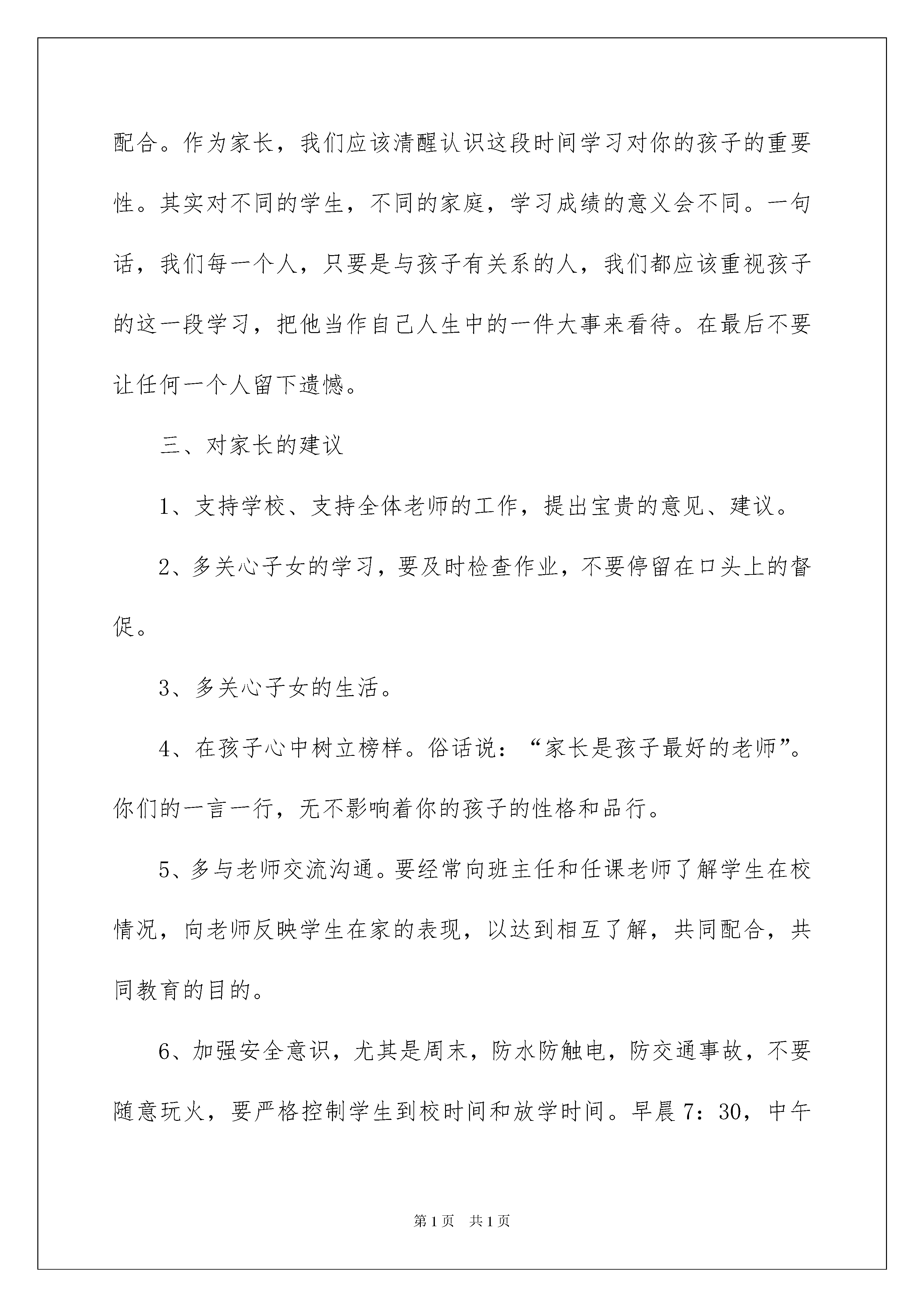 配合。作为家长，我们应该清醒认识这段时间学习对你的孩子的重要性。其实对不同的学生，不同的家庭，学习成绩的意义会不同。一句话，我们每一个人，只要是与孩子有关系的人，我们都应该重视孩子的这一段学习，把他当作自己人生中的一件大事来看待。在最后不要让任何一个人留下遗憾。

三、对家长的建议

1、支持学校、支持全体老师的工作，提出宝贵的意见、建议。

2、多关心子女的学习，要及时检查作业，不要停留在口头上的督促。

3、多关心子女的生活。

4、在孩子心中树立榜样。俗话说：“家长是孩子最好的老师”。你们的一言一行，无不影响着你的孩子的性格和品行。

5、多与老师交流沟通。要经常向班主任和任课老师了解学生在校情况，向老师反映学生在家的表现，以达到相互了解，共同配合，共同教育的目的。

6、加强安全意识，尤其是周末，防水防触电，防交通事故，不要随意玩火，要严格控制学生到校时间和放学时间。早晨7：30，中午

第1页 共1页